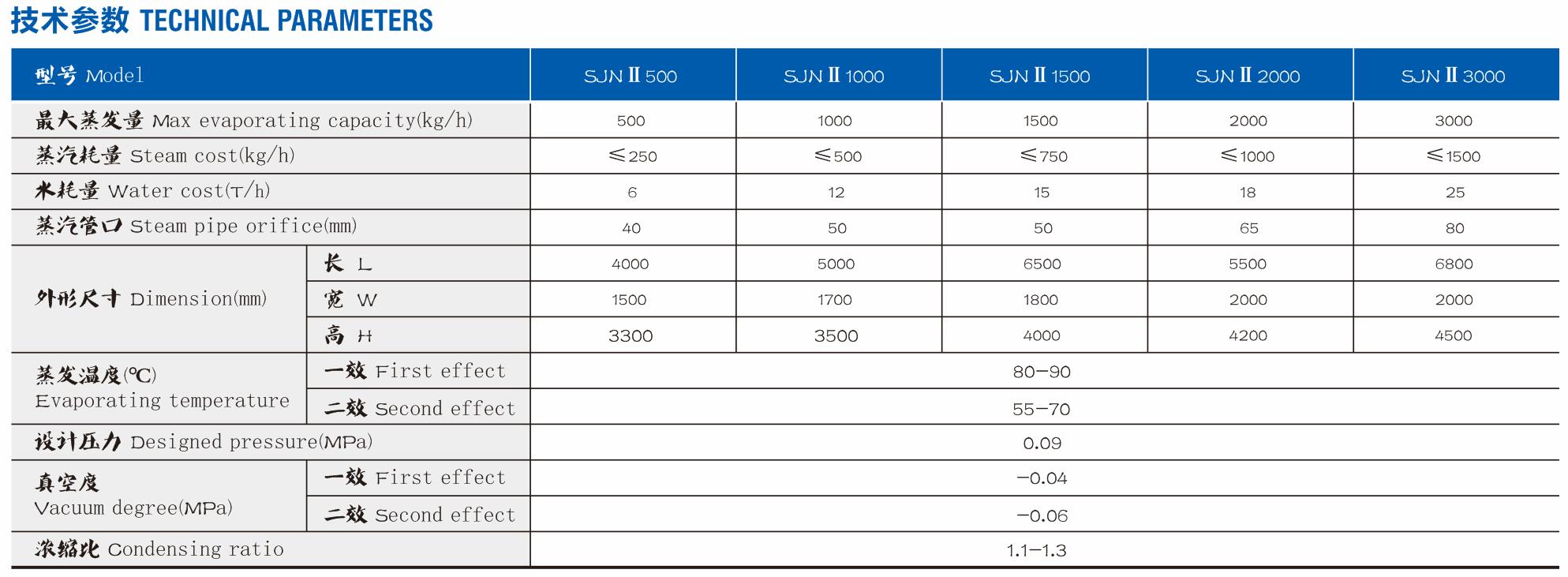 技术参数 TECHNICAL PARAMETERS

| 型号 Model |  | SJN Ⅱ 500 | SJN Ⅱ 1000 | SJN Ⅱ 1500 | SJN Ⅱ 2000 | SJN Ⅱ 3000 |
|---|---|---|---|---|---|---|
| 最大蒸发量 Max evaporating capacity(kg/h) |  | 500 | 1000 | 1500 | 2000 | 3000 |
| 蒸汽耗量 Steam cost(kg/h) |  | ≤250 | ≤500 | ≤750 | ≤1000 | ≤1500 |
| 水耗量 Water cost(T/h) |  | 6 | 12 | 15 | 18 | 25 |
| 蒸汽管口 Steam pipe orifice(mm) |  | 40 | 50 | 50 | 65 | 80 |
| 外形尺寸 Dimension(mm) | 长 L | 4000 | 5000 | 6500 | 5500 | 6800 |
|  | 宽 W | 1500 | 1700 | 1800 | 2000 | 2000 |
|  | 高 H | 3300 | 3500 | 4000 | 4200 | 4500 |
| 蒸发温度(℃) Evaporating temperature | 一效 First effect | 80-90 |  |  |  |  |
|  | 二效 Second effect | 55-70 |  |  |  |  |
| 设计压力 Designed pressure(MPa) |  | 0.09 |  |  |  |  |
| 真空度 Vacuum degree(MPa) | 一效 First effect | -0.04 |  |  |  |  |
|  | 二效 Second effect | -0.06 |  |  |  |  |
| 浓缩比 Condensing ratio |  | 1.1-1.3 |  |  |  |  |